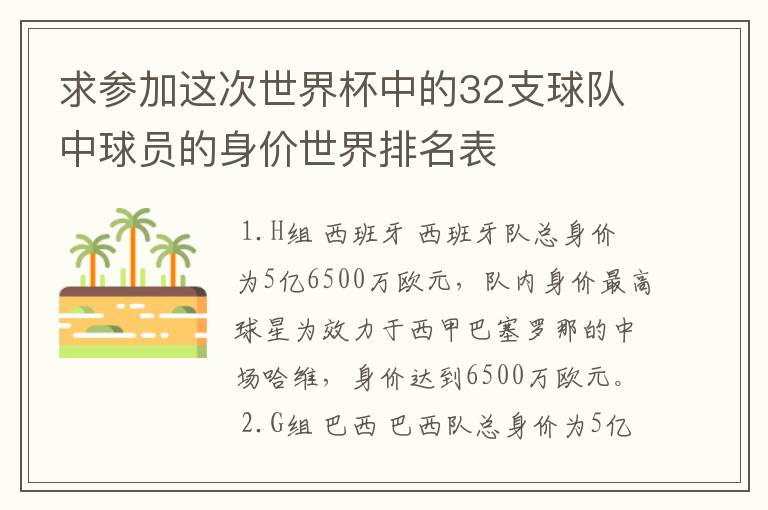 求参加这次世界杯中的32支球队中球员的身价世界排名表

1.H组 西班牙 西班牙队总身价为5亿6500万欧元，队内身价最高球星为效力于西甲巴塞罗那的中场哈维，身价达到6500万欧元。

2.G组 巴西 巴西队总身价为5亿